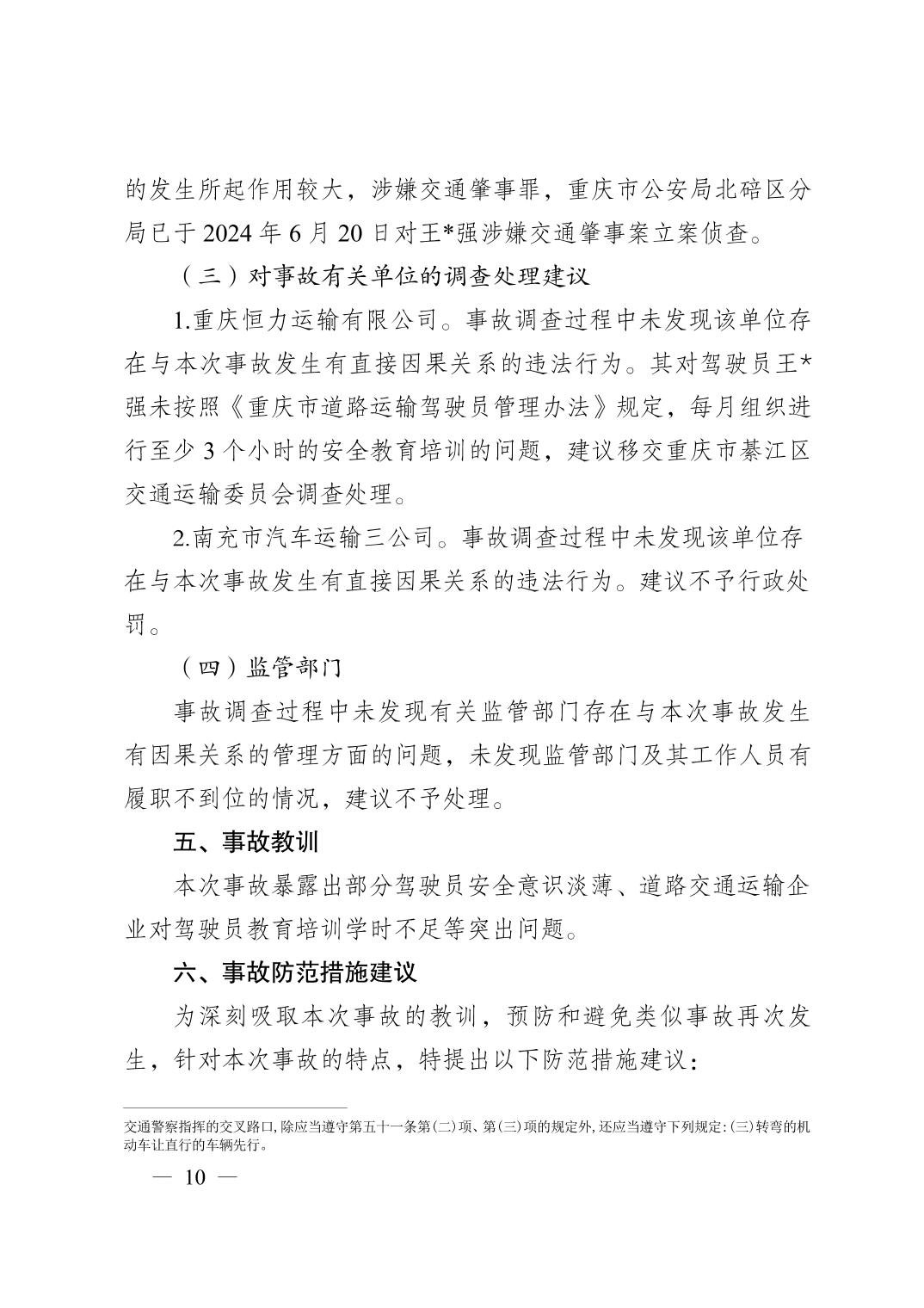 的发生所起作用较大，涉嫌交通肇事罪，重庆市公安局北碚区分局已于 2024 年 6 月 20 日对王*强涉嫌交通肇事案立案侦查。

（三）对事故有关单位的调查处理建议

1.重庆恒力运输有限公司。事故调查过程中未发现该单位存在与本次事故发生有直接因果关系的违法行为。其对驾驶员王*强未按照《重庆市道路运输驾驶员管理办法》规定，每月组织进行至少 3 个小时的安全教育培训的问题，建议移交重庆市綦江区交通运输委员会调查处理。

2.南充市汽车运输三公司。事故调查过程中未发现该单位存在与本次事故发生有直接因果关系的违法行为。建议不予行政处罚。

（四）监管部门

事故调查过程中未发现有关监管部门存在与本次事故发生有因果关系的管理方面的问题，未发现监管部门及其工作人员有履职不到位的情况，建议不予处理。

五、事故教训

本次事故暴露出部分驾驶员安全意识淡薄、道路交通运输企业对驾驶员教育培训学时不足等突出问题。

六、事故防范措施建议

为深刻吸取本次事故的教训，预防和避免类似事故再次发生，针对本次事故的特点，特提出以下防范措施建议：

交通警察指挥的交叉路口，除应当遵守第五十一条第(二)项、第(三)项的规定外，还应当遵守下列规定：(三)转弯的机动车让直行的车辆先行。

— 10 —